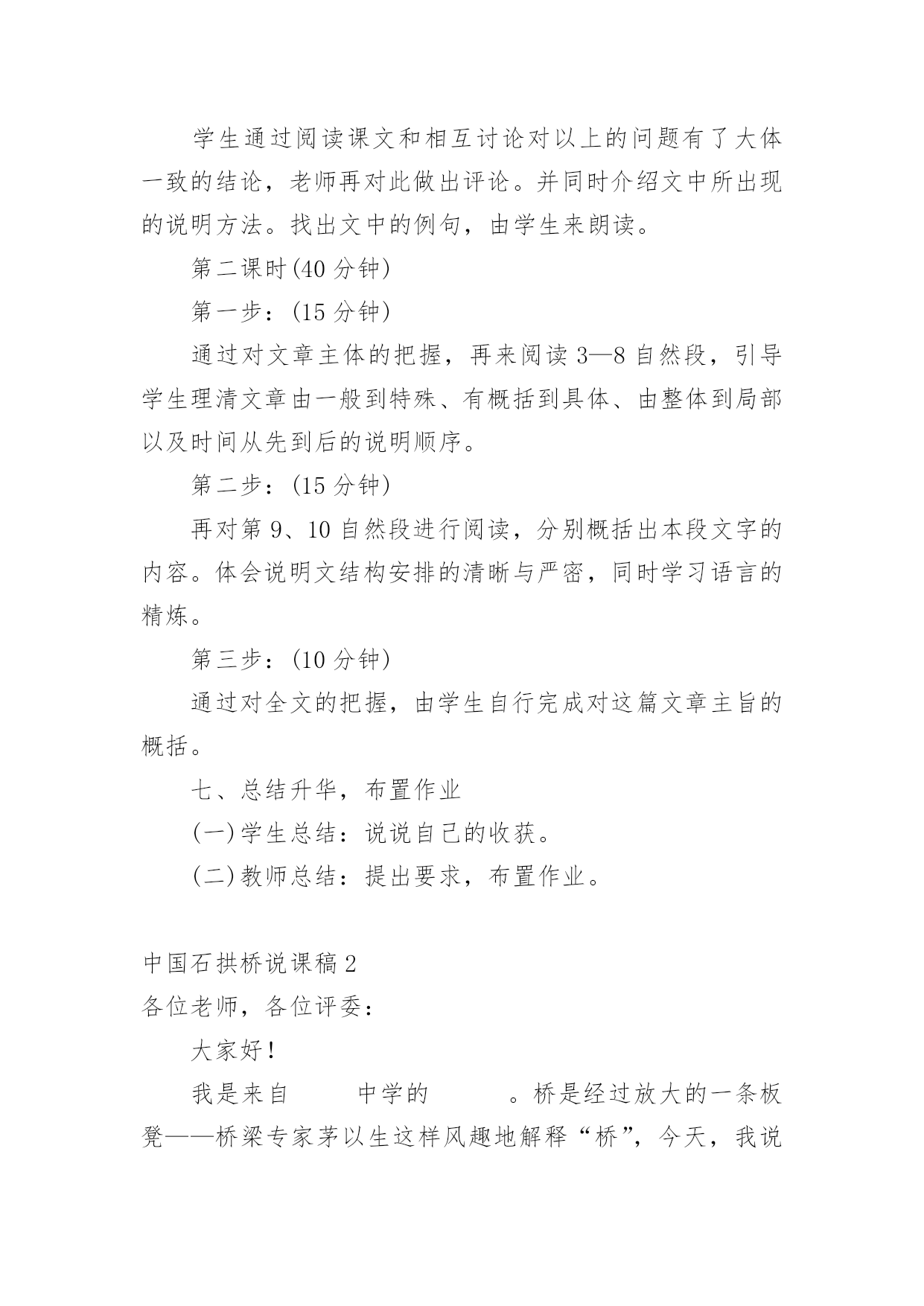 学生通过阅读课文和相互讨论对以上的问题有了大体一致的结论，老师再对此做出评论。并同时介绍文中所出现的说明方法。找出文中的例句，由学生来朗读。

第二课时(40 分钟)

第一步：(15 分钟)

通过对文章主体的把握，再来阅读 3—8 自然段，引导学生理清文章由一般到特殊、有概括到具体、由整体到局部以及时间从先到后的说明顺序。

第二步：(15 分钟)

再对第 9、10 自然段进行阅读，分别概括出本段文字的内容。体会说明文结构安排的清晰与严密，同时学习语言的精炼。

第三步：(10 分钟)

通过对全文的把握，由学生自行完成对这篇文章主旨的概括。

七、总结升华，布置作业

(一)学生总结：说说自己的收获。

(二)教师总结：提出要求，布置作业。

中国石拱桥说课稿 2

各位老师，各位评委：

大家好！

我是来自　　中学的　　。桥是经过放大的一条板凳——桥梁专家茅以生这样风趣地解释“桥”，今天，我说